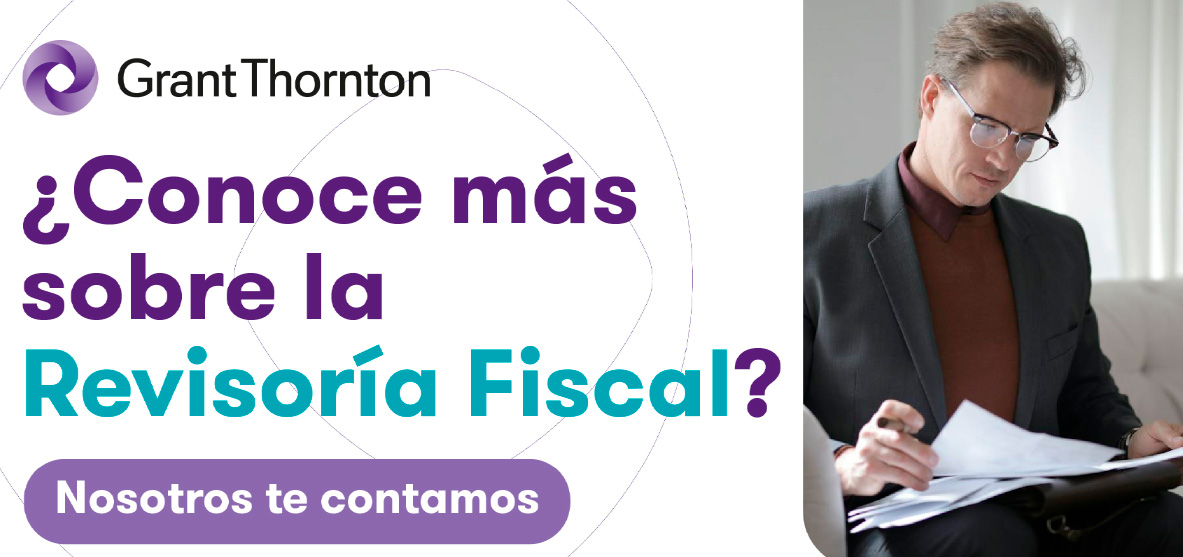 Grant Thornton

¿Conoce más sobre la Revisoría Fiscal?

Nosotros te contamos